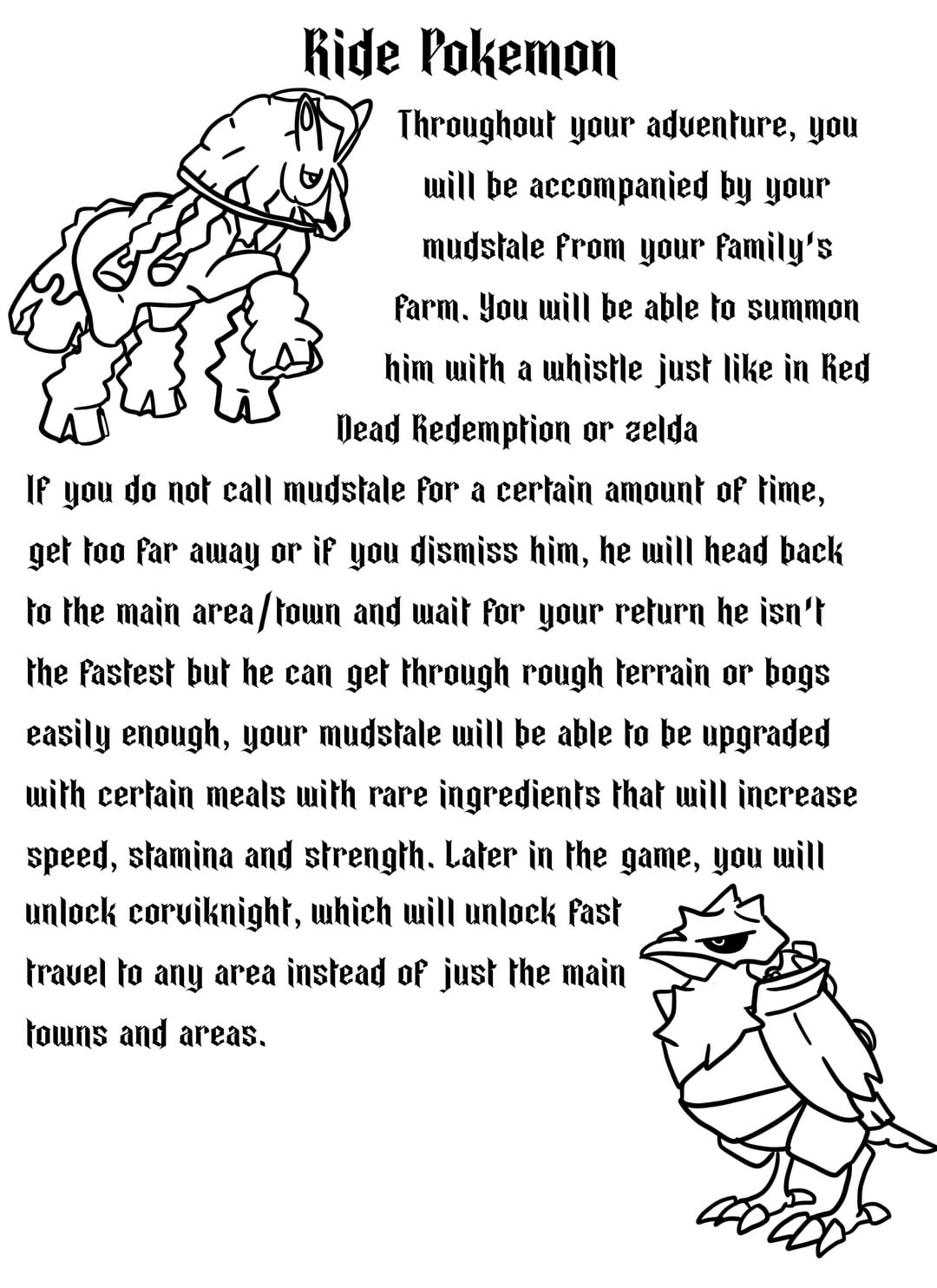 Ride Pokemon

Throughout your adventure, you will be accompanied by your mudstale from your family's farm. You will be able to summon him with a whistle just like in Red Dead Redemption or zelda

If you do not call mudstale for a certain amount of time, get too far away or if you dismiss him, he will head back to the main area/town and wait for your return he isn't the fastest but he can get through rough terrain or bogs easily enough, your mudstale will be able to be upgraded with certain meals with rare ingredients that will increase speed, stamina and strength. Later in the game, you will unlock corviknight, which will unlock fast travel to any area instead of just the main towns and areas.